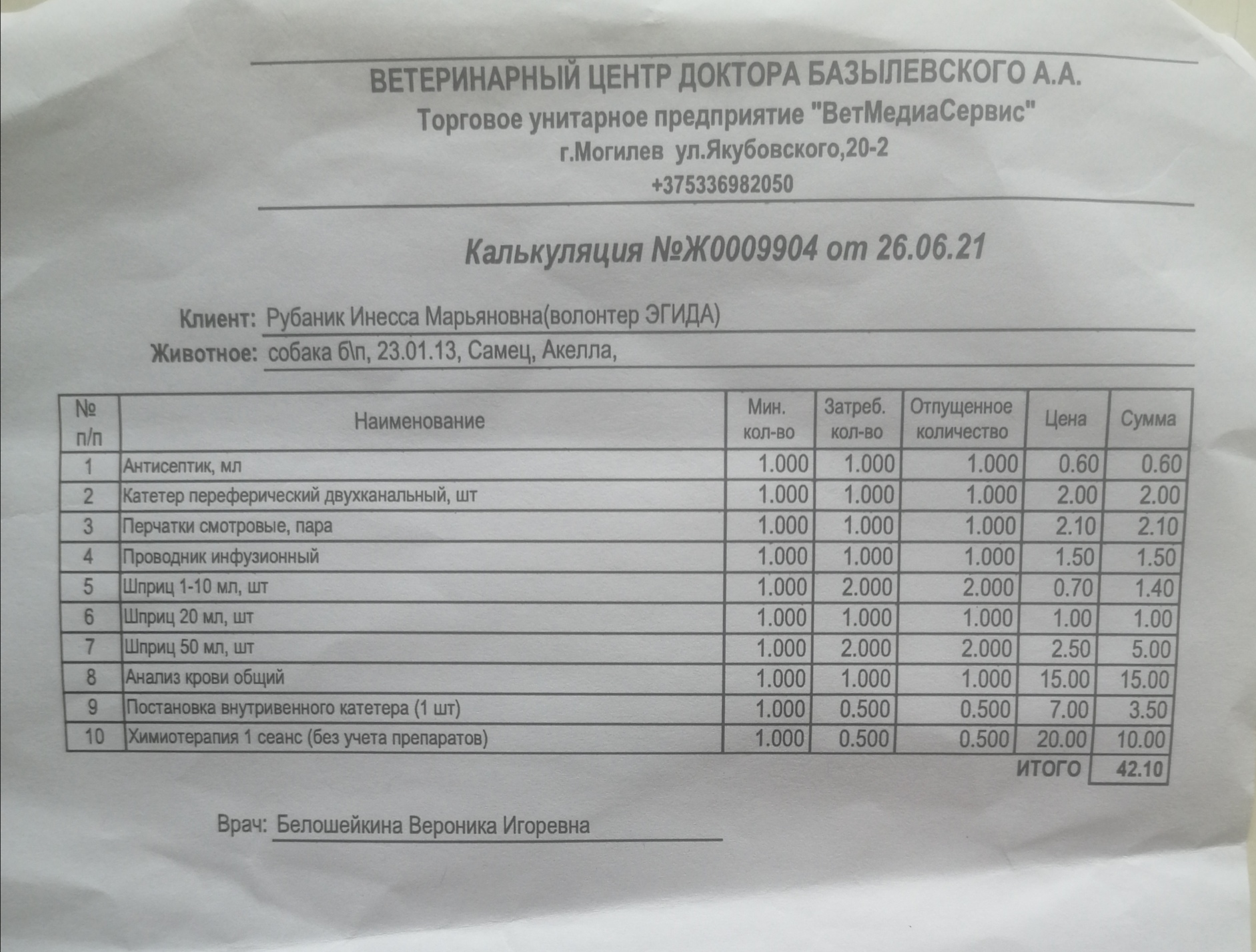 ВЕТЕРИНАРНЫЙ ЦЕНТР ДОКТОРА БАЗЫЛЕВСКОГО А.А.
Торговое унитарное предприятие "ВетМедиаСервис"
г.Могилев ул.Якубовского,20-2
+375336982050

Калькуляция №Ж0009904 от 26.06.21

Клиент: Рубаник Инесса Марьяновна(волонтер ЭГИДА)
Животное: собака б\п, 23.01.13, Самец, Акелла,

| № п/п | Наименование | Мин. кол-во | Затреб. кол-во | Отпущенное количество | Цена | Сумма |
|---|---|---|---|---|---|---|
| 1 | Антисептик, мл | 1.000 | 1.000 | 1.000 | 0.60 | 0.60 |
| 2 | Катетер переферический двухканальный, шт | 1.000 | 1.000 | 1.000 | 2.00 | 2.00 |
| 3 | Перчатки смотровые, пара | 1.000 | 1.000 | 1.000 | 2.10 | 2.10 |
| 4 | Проводник инфузионный | 1.000 | 1.000 | 1.000 | 1.50 | 1.50 |
| 5 | Шприц 1-10 мл, шт | 1.000 | 2.000 | 2.000 | 0.70 | 1.40 |
| 6 | Шприц 20 мл, шт | 1.000 | 1.000 | 1.000 | 1.00 | 1.00 |
| 7 | Шприц 50 мл, шт | 1.000 | 2.000 | 2.000 | 2.50 | 5.00 |
| 8 | Анализ крови общий | 1.000 | 1.000 | 1.000 | 15.00 | 15.00 |
| 9 | Постановка внутривенного катетера (1 шт) | 1.000 | 0.500 | 0.500 | 7.00 | 3.50 |
| 10 | Химиотерапия 1 сеанс (без учета препаратов) | 1.000 | 0.500 | 0.500 | 20.00 | 10.00 |
| | | | | | ИТОГО | 42.10 |

Врач: Белошейкина Вероника Игоревна